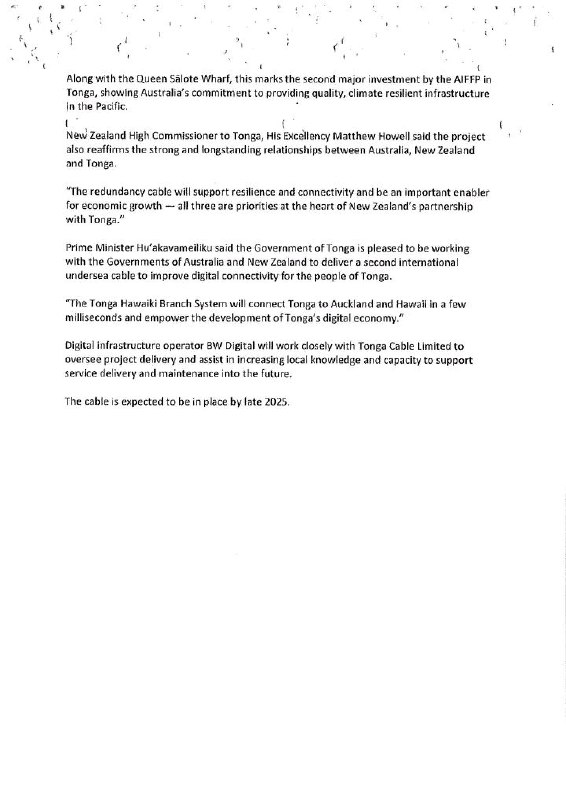 Along with the Queen Sālote Wharf, this marks the second major investment by the AIFFP in Tonga, showing Australia's commitment to providing quality, climate resilient infrastructure in the Pacific.

New Zealand High Commissioner to Tonga, His Excellency Matthew Howell said the project also reaffirms the strong and longstanding relationships between Australia, New Zealand and Tonga.

"The redundancy cable will support resilience and connectivity and be an important enabler for economic growth — all three are priorities at the heart of New Zealand's partnership with Tonga."

Prime Minister Hu'akavameiliku said the Government of Tonga is pleased to be working with the Governments of Australia and New Zealand to deliver a second international undersea cable to improve digital connectivity for the people of Tonga.

"The Tonga Hawaiki Branch System will connect Tonga to Auckland and Hawaii in a few milliseconds and empower the development of Tonga's digital economy."

Digital infrastructure operator BW Digital will work closely with Tonga Cable Limited to oversee project delivery and assist in increasing local knowledge and capacity to support service delivery and maintenance into the future.

The cable is expected to be in place by late 2025.